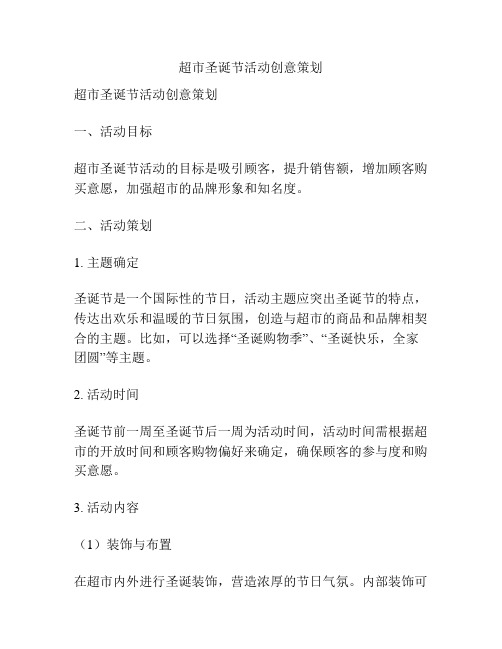 超市圣诞节活动创意策划

超市圣诞节活动创意策划

一、活动目标

超市圣诞节活动的目标是吸引顾客，提升销售额，增加顾客购买意愿，加强超市的品牌形象和知名度。

二、活动策划

1. 主题确定

圣诞节是一个国际性的节日，活动主题应突出圣诞节的特点，传达出欢乐和温暖的节日氛围，创造与超市的商品和品牌相契合的主题。比如，可以选择“圣诞购物季”、“圣诞快乐，全家团圆”等主题。

2. 活动时间

圣诞节前一周至圣诞节后一周为活动时间，活动时间需根据超市的开放时间和顾客购物偏好来确定，确保顾客的参与度和购买意愿。

3. 活动内容

（1）装饰与布置

在超市内外进行圣诞装饰，营造浓厚的节日气氛。内部装饰可